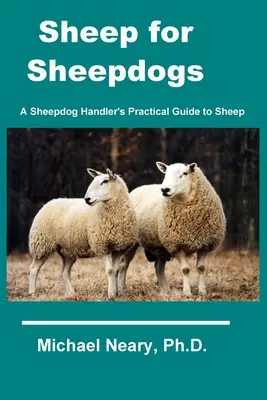 Sheep for Sheepdogs

A Sheepdog Handler's Practical Guide to Sheep

Michael Neary, Ph.D.